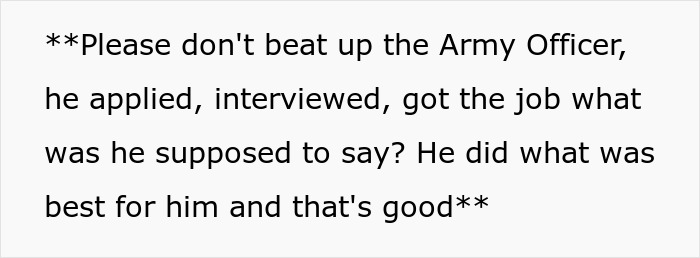 **Please don't beat up the Army Officer, he applied, interviewed, got the job what was he supposed to say? He did what was best for him and that's good**